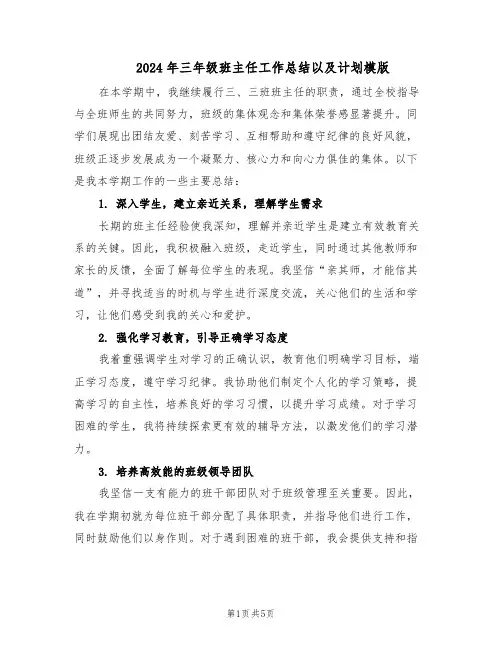 2024年三年级班主任工作总结以及计划模版

在本学期中，我继续履行三、三班班主任的职责，通过全校指导与全班师生的共同努力，班级的集体观念和集体荣誉感显著提升。同学们展现出团结友爱、刻苦学习、互相帮助和遵守纪律的良好风貌，班级正逐步发展成为一个凝聚力、核心力和向心力俱佳的集体。以下是我本学期工作的一些主要总结：

1. 深入学生，建立亲近关系，理解学生需求

长期的班主任经验使我深知，理解并亲近学生是建立有效教育关系的关键。因此，我积极融入班级，走近学生，同时通过其他教师和家长的反馈，全面了解每位学生的表现。我坚信“亲其师，才能信其道”，并寻找适当的时机与学生进行深度交流，关心他们的生活和学习，让他们感受到我的关心和爱护。

2. 强化学习教育，引导正确学习态度

我着重强调学生对学习的正确认识，教育他们明确学习目标，端正学习态度，遵守学习纪律。我协助他们制定个人化的学习策略，提高学习的自主性，培养良好的学习习惯，以提升学习成绩。对于学习困难的学生，我将持续探索更有效的辅导方法，以激发他们的学习潜力。

3. 培养高效能的班级领导团队

我坚信一支有能力的班干部团队对于班级管理至关重要。因此，我在学期初就为每位班干部分配了具体职责，并指导他们进行工作，同时鼓励他们以身作则。对于遇到困难的班干部，我会提供支持和指

第1页 共5页